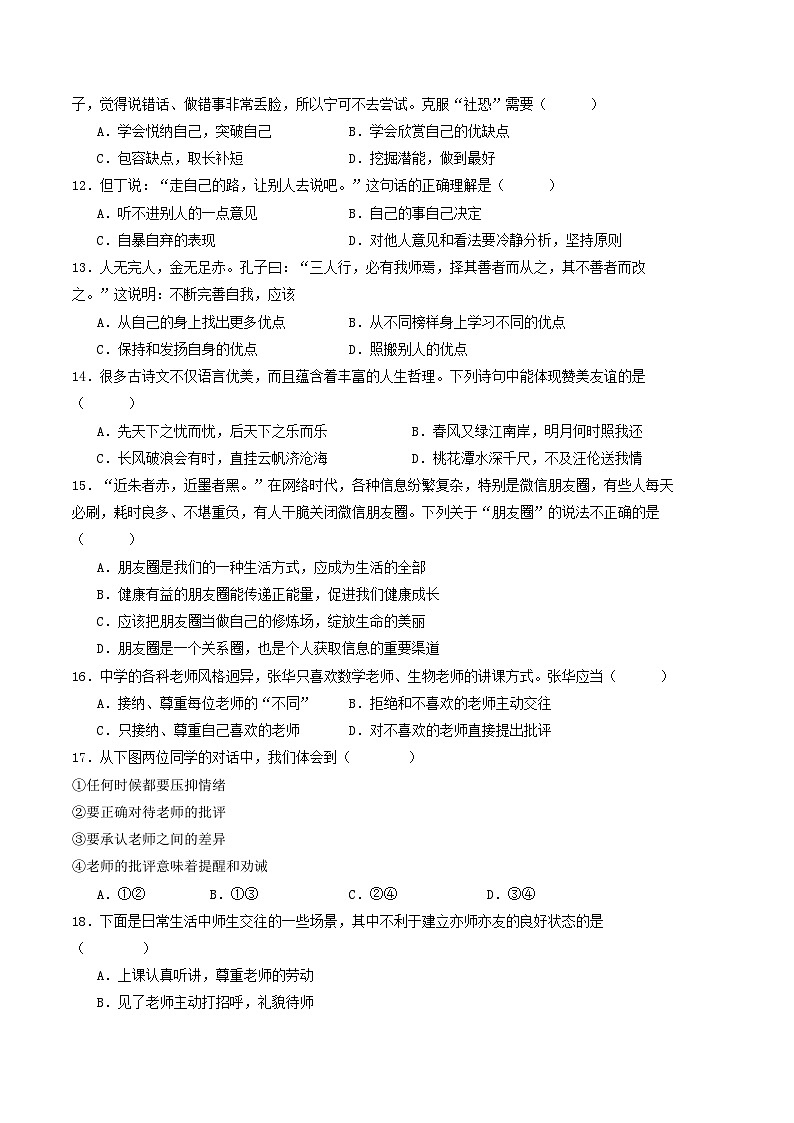 子，觉得说错话、做错事非常丢脸，所以宁可不去尝试。克服“社恐”需要（　　）

A．学会悦纳自己，突破自己　　B．学会欣赏自己的优缺点

C．包容缺点，取长补短　　D．挖掘潜能，做到最好

12．但丁说：“走自己的路，让别人去说吧。”这句话的正确理解是（　　）

A．听不进别人的一点意见　　B．自己的事自己决定

C．自暴自弃的表现　　D．对他人意见和看法要冷静分析，坚持原则

13．人无完人，金无足赤。孔子曰：“三人行，必有我师焉，择其善者而从之，其不善者而改之。”这说明：不断完善自我，应该

A．从自己的身上找出更多优点　　B．从不同榜样身上学习不同的优点

C．保持和发扬自身的优点　　D．照搬别人的优点

14．很多古诗文不仅语言优美，而且蕴含着丰富的人生哲理。下列诗句中能体现赞美友谊的是（　　）

A．先天下之忧而忧，后天下之乐而乐　　B．春风又绿江南岸，明月何时照我还

C．长风破浪会有时，直挂云帆济沧海　　D．桃花潭水深千尺，不及汪伦送我情

15．“近朱者赤，近墨者黑。”在网络时代，各种信息纷繁复杂，特别是微信朋友圈，有些人每天必刷，耗时良多、不堪重负，有人干脆关闭微信朋友圈。下列关于“朋友圈”的说法不正确的是（　　）

A．朋友圈是我们的一种生活方式，应成为生活的全部

B．健康有益的朋友圈能传递正能量，促进我们健康成长

C．应该把朋友圈当做自己的修炼场，绽放生命的美丽

D．朋友圈是一个关系圈，也是个人获取信息的重要渠道

16．中学的各科老师风格迥异，张华只喜欢数学老师、生物老师的讲课方式。张华应当（　　）

A．接纳、尊重每位老师的“不同”　　B．拒绝和不喜欢的老师主动交往

C．只接纳、尊重自己喜欢的老师　　D．对不喜欢的老师直接提出批评

17．从下图两位同学的对话中，我们体会到（　　）

①任何时候都要压抑情绪

②要正确对待老师的批评

③要承认老师之间的差异

④老师的批评意味着提醒和劝诫

A．①②　　B．①③　　C．②④　　D．③④

18．下面是日常生活中师生交往的一些场景，其中不利于建立亦师亦友的良好状态的是（　　）

A．上课认真听讲，尊重老师的劳动

B．见了老师主动打招呼，礼貌待师